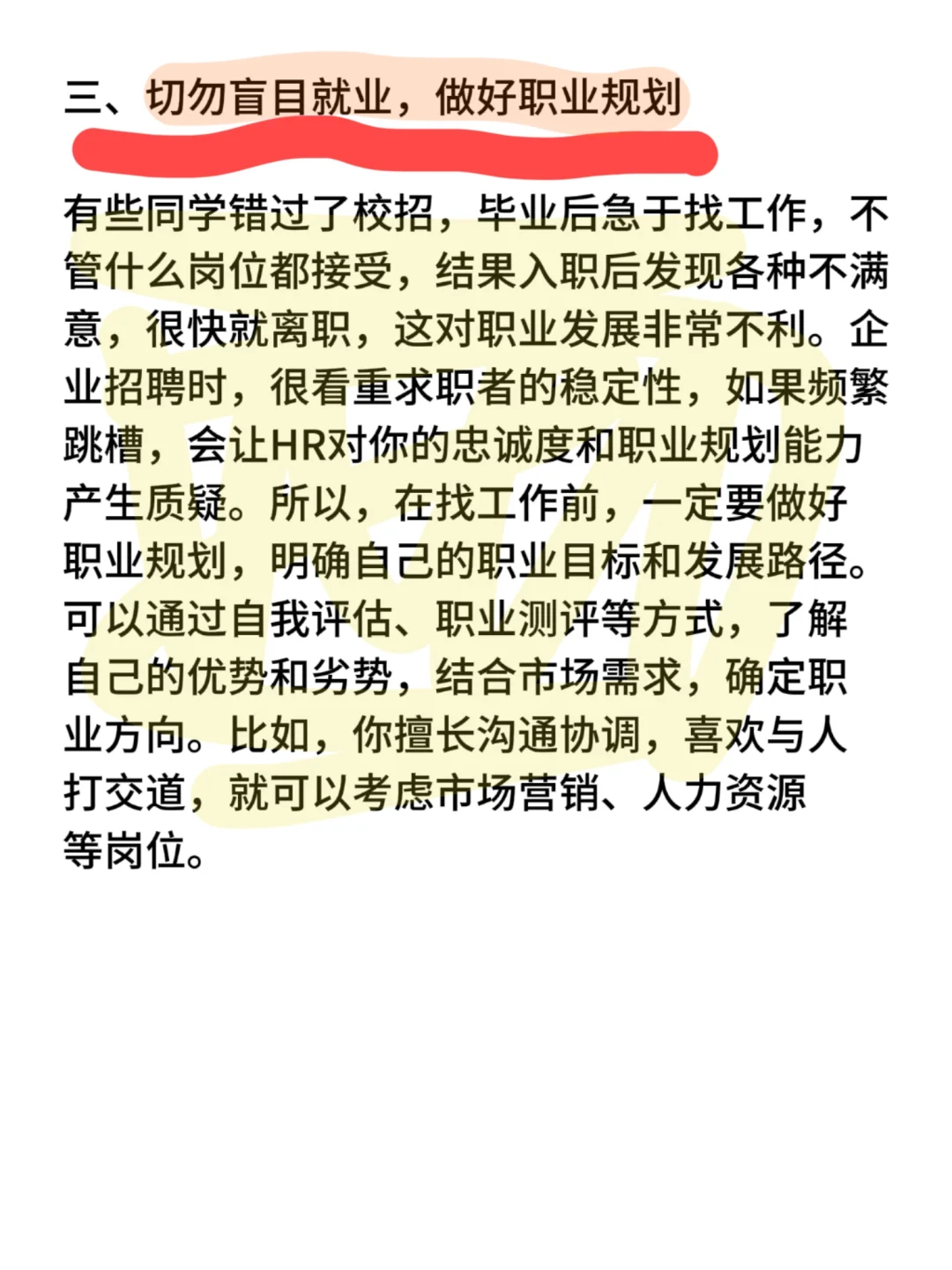 三、切勿盲目就业，做好职业规划

有些同学错过了校招，毕业后急于找工作，不管什么岗位都接受，结果入职后发现各种不满意，很快就离职，这对职业发展非常不利。企业招聘时，很看重求职者的稳定性，如果频繁跳槽，会让HR对你的忠诚度和职业规划能力产生质疑。所以，在找工作前，一定要做好职业规划，明确自己的职业目标和发展路径。可以通过自我评估、职业测评等方式，了解自己的优势和劣势，结合市场需求，确定职业方向。比如，你擅长沟通协调，喜欢与人打交道，就可以考虑市场营销、人力资源等岗位。